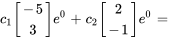 $c_1 \begin{bmatrix} -5 \\ 3 \end{bmatrix} e^0 + c_2 \begin{bmatrix} 2 \\ -1 \end{bmatrix} e^0 =$